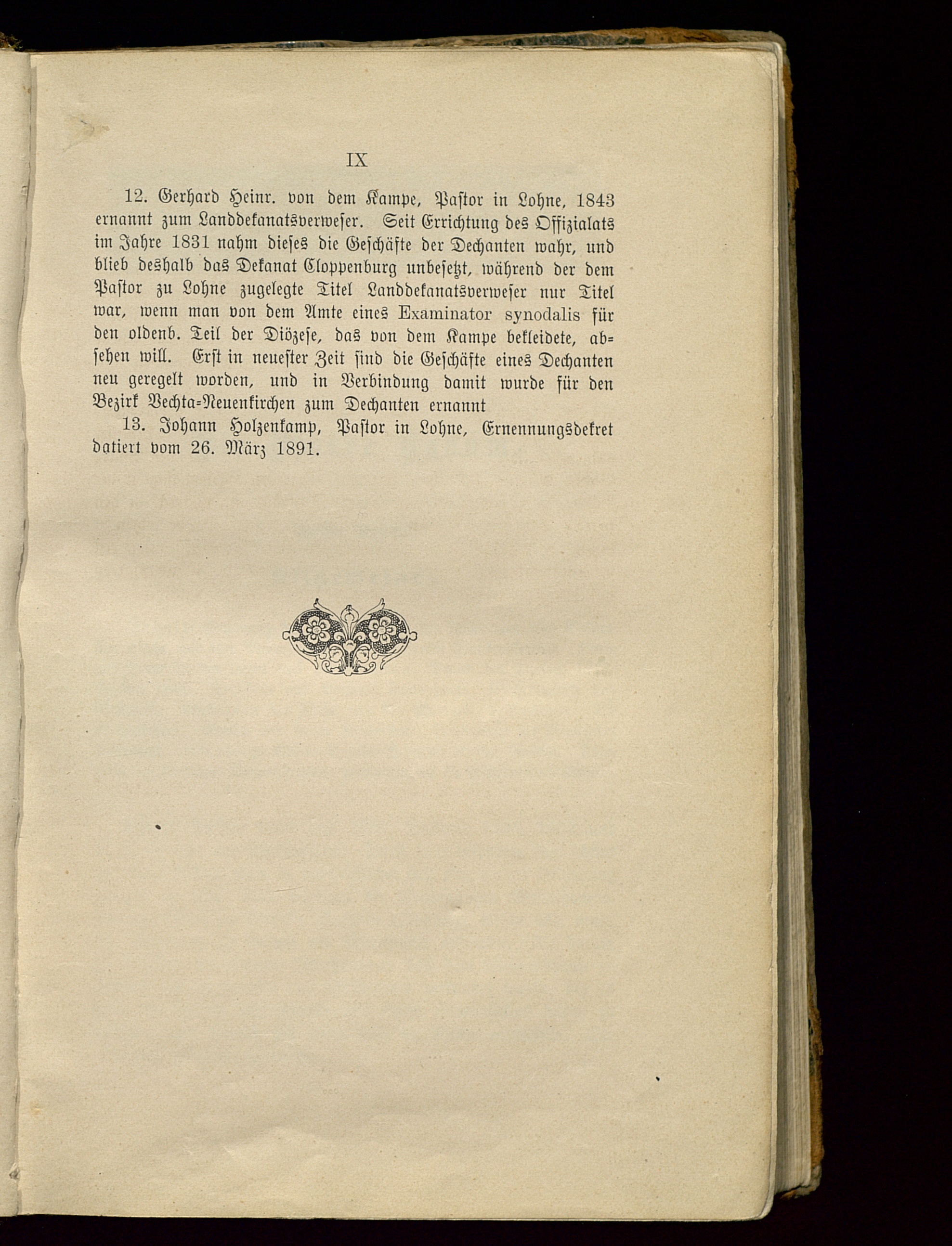 IX

12. Gerhard Heinr. von dem Kampe, Pastor in Lohne, 1843 ernannt zum Landdekanatsverweser. Seit Errichtung des Offizialats im Jahre 1831 nahm dieses die Geschäfte der Dechanten wahr, und blieb deshalb das Dekanat Cloppenburg unbesetzt, während der dem Pastor zu Lohne zugelegte Titel Landdekanatsverweser nur Titel war, wenn man von dem Amte eines Examinator synodalis für den oldenb. Teil der Diözese, das von dem Kampe bekleidete, absehen will. Erst in neuester Zeit sind die Geschäfte eines Dechanten neu geregelt worden, und in Verbindung damit wurde für den Bezirk Vechta-Neuenkirchen zum Dechanten ernannt

13. Johann Holzenkamp, Pastor in Lohne, Ernennungsdekret datiert vom 26. März 1891.